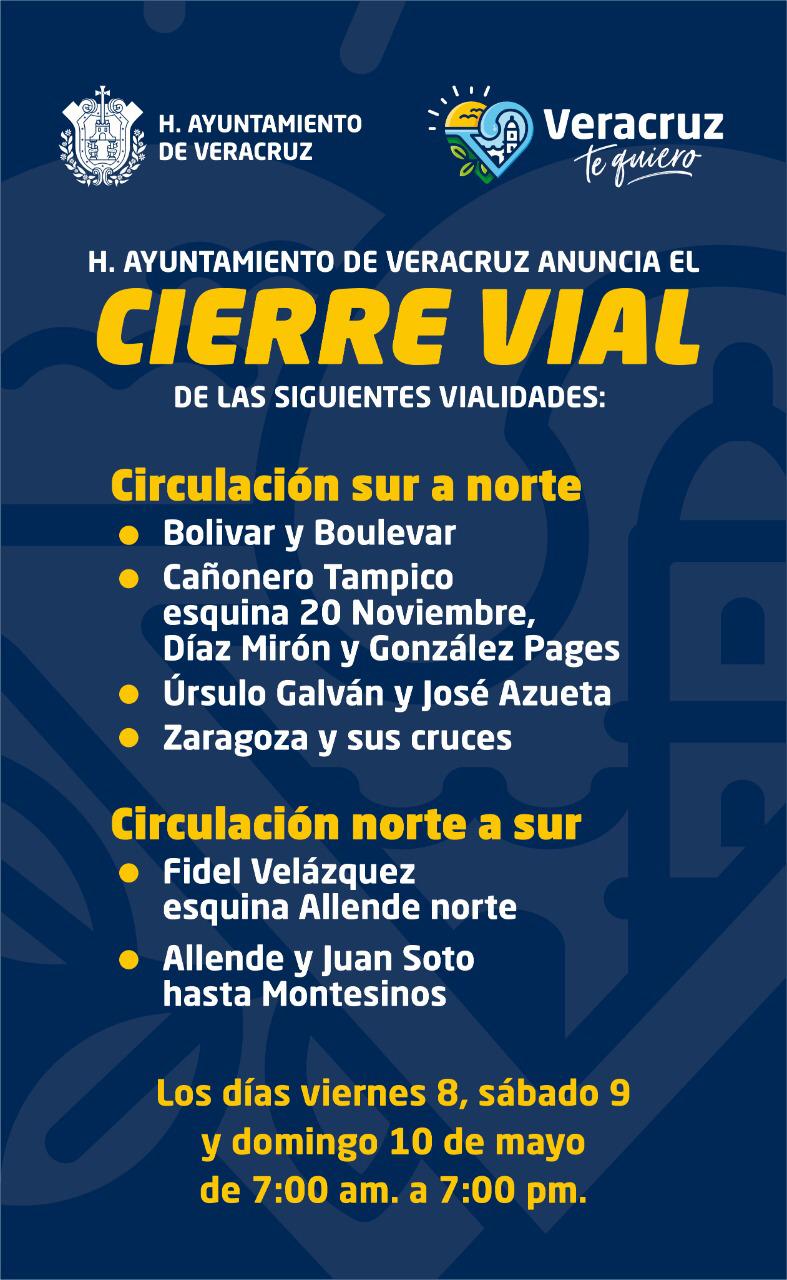 H. AYUNTAMIENTO DE VERACRUZ

Veracruz te quiero

H. AYUNTAMIENTO DE VERACRUZ ANUNCIA EL

CIERRE VIAL

DE LAS SIGUIENTES VIALIDADES:

Circulación sur a norte

- Bolivar y Boulevar
- Cañonero Tampico esquina 20 Noviembre, Díaz Mirón y González Pages
- Úrsulo Galván y José Azueta
- Zaragoza y sus cruces

Circulación norte a sur

- Fidel Velázquez esquina Allende norte
- Allende y Juan Soto hasta Montesinos

Los días viernes 8, sábado 9 y domingo 10 de mayo de 7:00 am. a 7:00 pm.